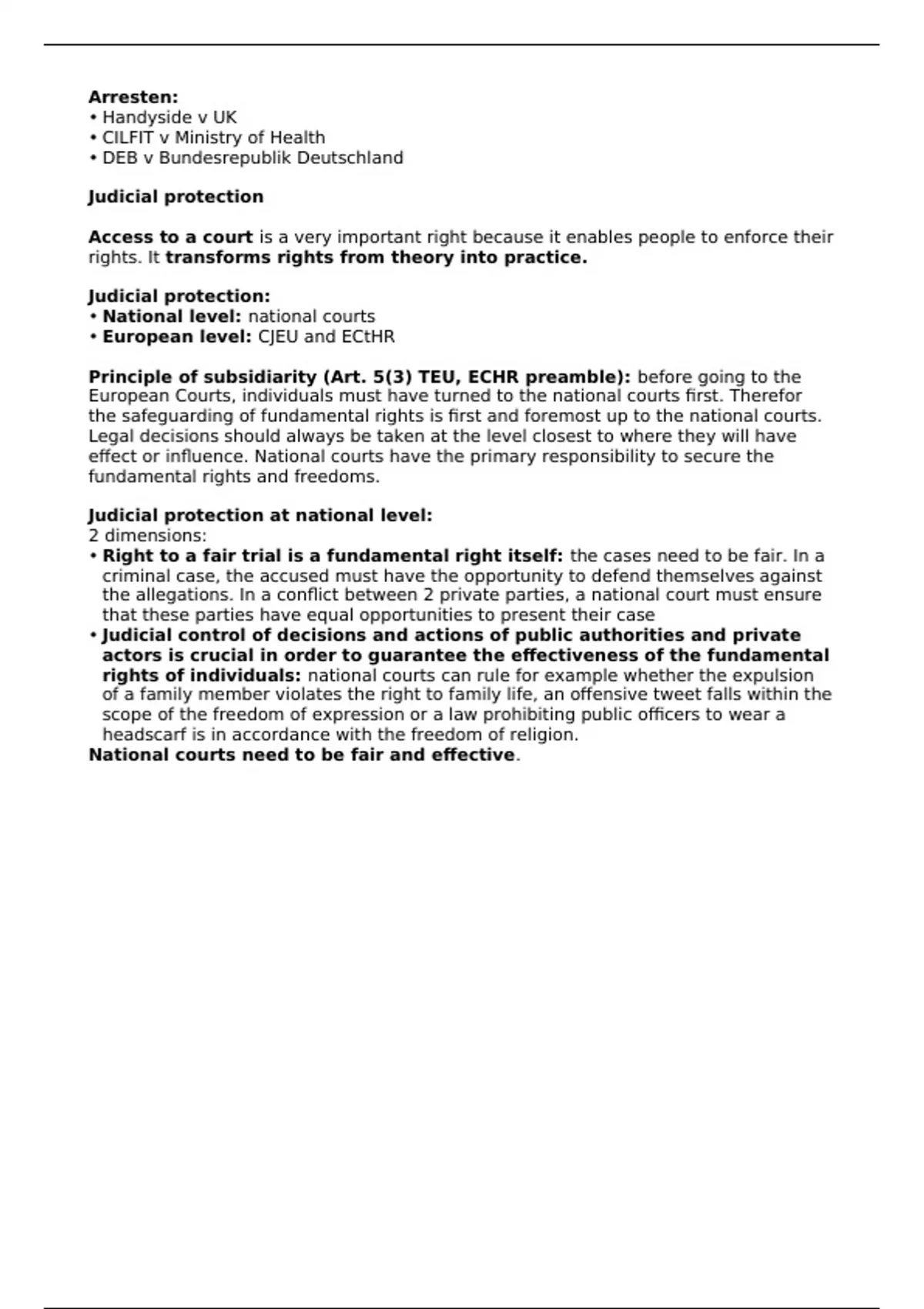 Arresten:
• Handyside v UK
• CILFIT v Ministry of Health
• DEB v Bundesrepublik Deutschland

Judicial protection

Access to a court is a very important right because it enables people to enforce their rights. It transforms rights from theory into practice.

Judicial protection:
• National level: national courts
• European level: CJEU and ECtHR

Principle of subsidiarity (Art. 5(3) TEU, ECHR preamble): before going to the European Courts, individuals must have turned to the national courts first. Therefor the safeguarding of fundamental rights is first and foremost up to the national courts. Legal decisions should always be taken at the level closest to where they will have effect or influence. National courts have the primary responsibility to secure the fundamental rights and freedoms.

Judicial protection at national level:
2 dimensions:
• Right to a fair trial is a fundamental right itself: the cases need to be fair. In a criminal case, the accused must have the opportunity to defend themselves against the allegations. In a conflict between 2 private parties, a national court must ensure that these parties have equal opportunities to present their case
• Judicial control of decisions and actions of public authorities and private actors is crucial in order to guarantee the effectiveness of the fundamental rights of individuals: national courts can rule for example whether the expulsion of a family member violates the right to family life, an offensive tweet falls within the scope of the freedom of expression or a law prohibiting public officers to wear a headscarf is in accordance with the freedom of religion.
National courts need to be fair and effective.